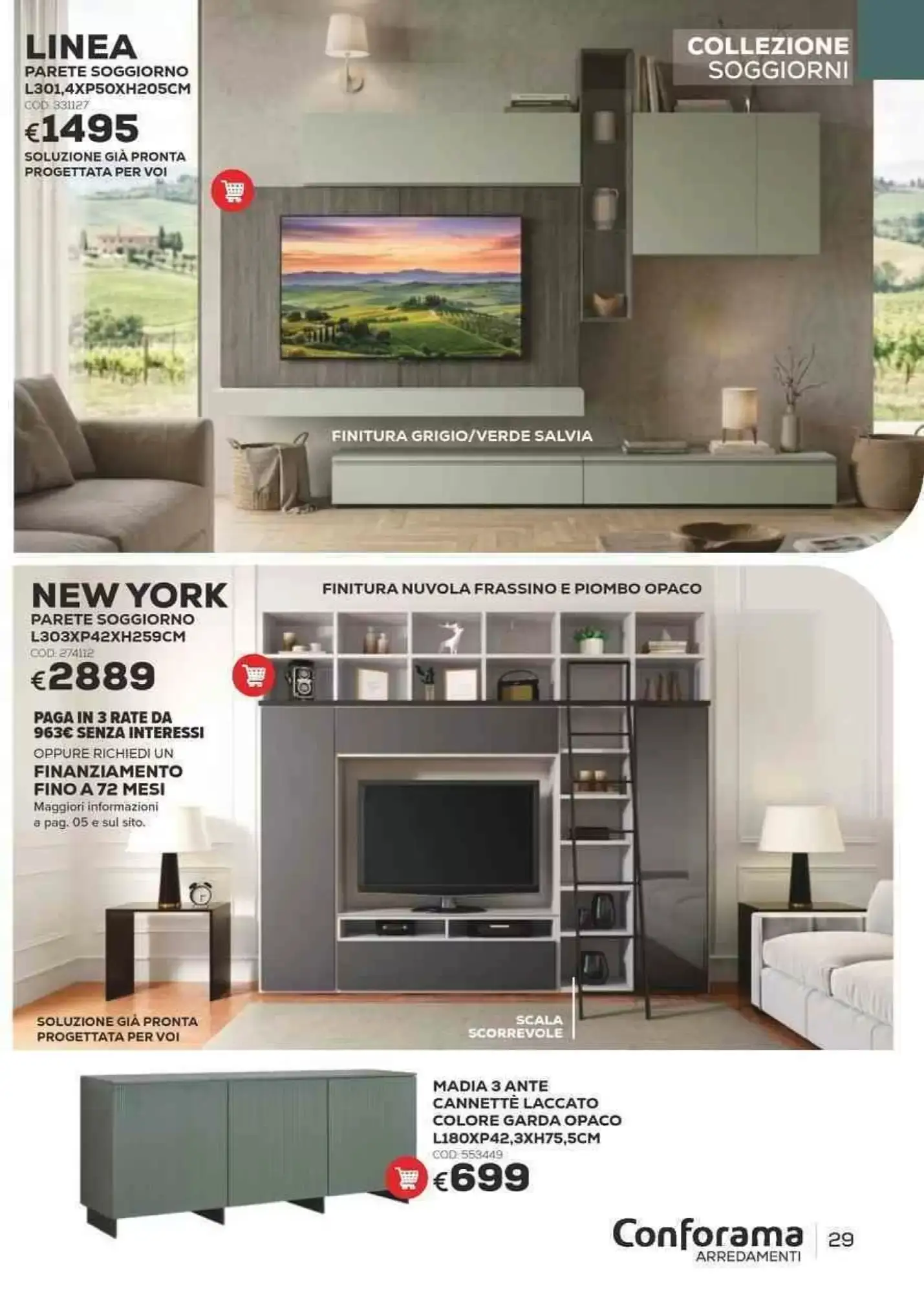 LINEA
PARETE SOGGIORNO
L301,4XP50XH205CM
COD: 331127
€1495
SOLUZIONE GIÀ PRONTA PROGETTATA PER VOI

COLLEZIONE
SOGGIORNI

FINITURA GRIGIO/VERDE SALVIA

NEW YORK
PARETE SOGGIORNO
L303XP42XH259CM
COD: 274112
€2889

PAGA IN 3 RATE DA 963€ SENZA INTERESSI
OPPURE RICHIEDI UN
FINANZIAMENTO FINO A 72 MESI
Maggiori informazioni a pag. 05 e sul sito.

FINITURA NUVOLA FRASSINO E PIOMBO OPACO

SOLUZIONE GIÀ PRONTA PROGETTATA PER VOI

SCALA
SCORREVOLE

MADIA 3 ANTE
CANNETTÈ LACCATO
COLORE GARDA OPACO
L180XP42,3XH75,5CM
COD: 553449
€699

Conforama
ARREDAMENTI
29